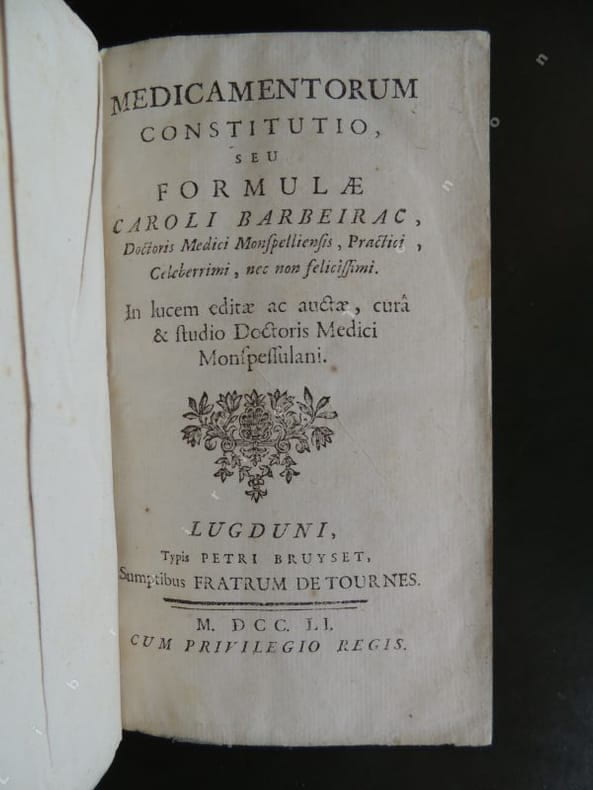 MEDICAMENTORUM
CONSTITUTIO,
SEU
FORMULÆ
CAROLI BARBEIRAC,
Doctoris Medici Monſpellienſis, Practici,
Celeberrimi, nec non feliciſſimi.

In lucem editæ ac auctæ, curâ & ſtudio Doctoris Medici Monſpeſſulani.

LUGDUNI,
Typis PETRI BRUYSET,
Sumptibus FRATRUM DE TOURNES.

M. DCC. LI.
CUM PRIVILEGIO REGIS.